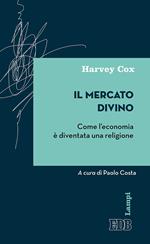 Harvey Cox

IL MERCATO DIVINO

Come l'economia è diventata una religione

A cura di Paolo Costa

Lampi

EDB